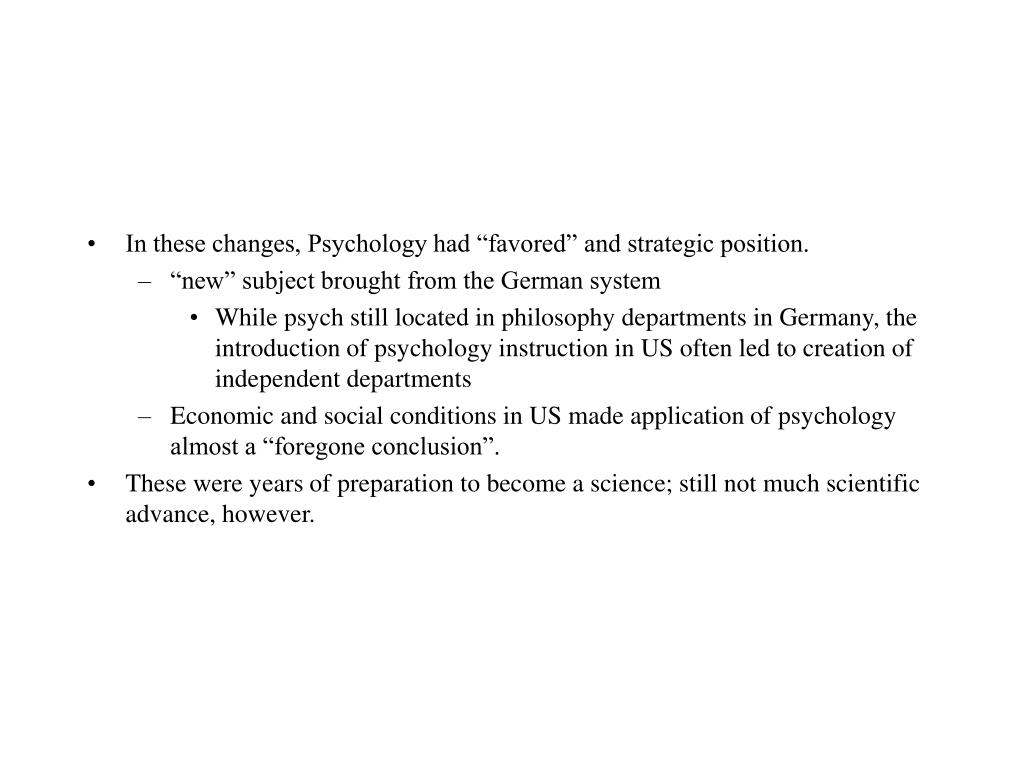 • In these changes, Psychology had “favored” and strategic position.
– “new” subject brought from the German system
• While psych still located in philosophy departments in Germany, the introduction of psychology instruction in US often led to creation of independent departments
– Economic and social conditions in US made application of psychology almost a “foregone conclusion”.
• These were years of preparation to become a science; still not much scientific advance, however.